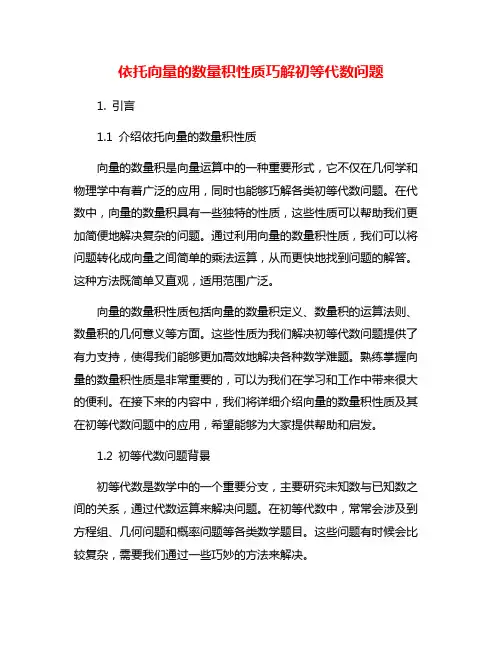 依托向量的数量积性质巧解初等代数问题

1. 引言

1.1 介绍依托向量的数量积性质

向量的数量积是向量运算中的一种重要形式，它不仅在几何学和物理学中有着广泛的应用，同时也能够巧解各类初等代数问题。在代数中，向量的数量积具有一些独特的性质，这些性质可以帮助我们更加简便地解决复杂的问题。通过利用向量的数量积性质，我们可以将问题转化成向量之间简单的乘法运算，从而更快地找到问题的解答。这种方法既简单又直观，适用范围广泛。

向量的数量积性质包括向量的数量积定义、数量积的运算法则、数量积的几何意义等方面。这些性质为我们解决初等代数问题提供了有力支持，使得我们能够更加高效地解决各种数学难题。熟练掌握向量的数量积性质是非常重要的，可以为我们在学习和工作中带来很大的便利。在接下来的内容中，我们将详细介绍向量的数量积性质及其在初等代数问题中的应用，希望能够为大家提供帮助和启发。

1.2 初等代数问题背景

初等代数是数学中的一个重要分支，主要研究未知数与已知数之间的关系，通过代数运算来解决问题。在初等代数中，常常会涉及到方程组、几何问题和概率问题等各类数学题目。这些问题有时候会比较复杂，需要我们通过一些巧妙的方法来解决。